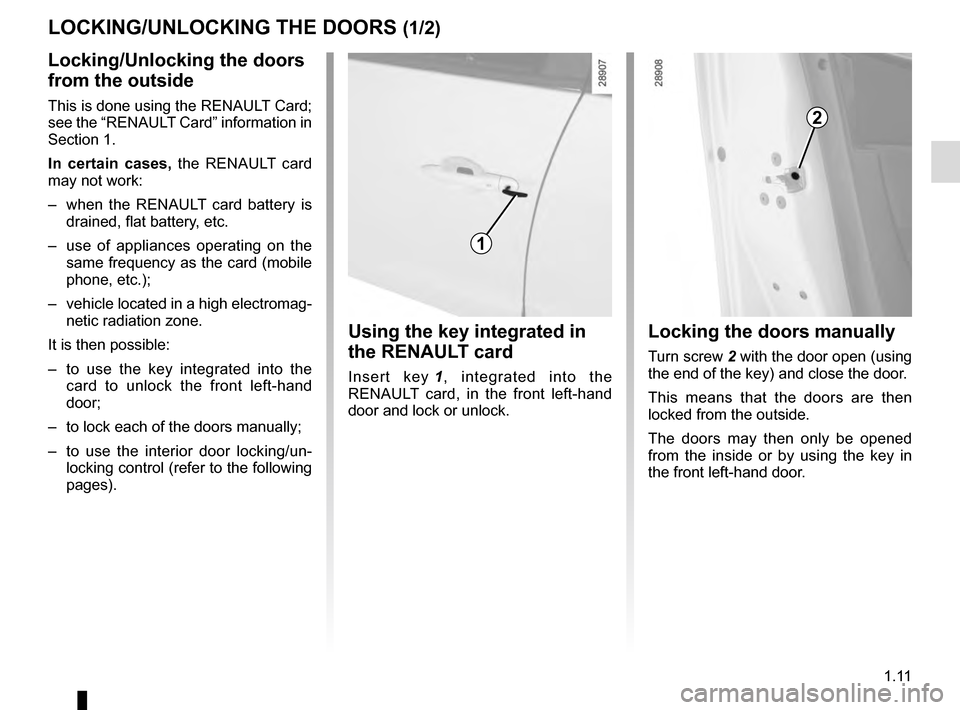 LOCKING/UNLOCKING THE DOORS (1/2)

Locking/Unlocking the doors from the outside

This is done using the RENAULT Card; see the “RENAULT Card” information in Section 1.

In certain cases, the RENAULT card may not work:

– when the RENAULT card battery is drained, flat battery, etc.

– use of appliances operating on the same frequency as the card (mobile phone, etc.);

– vehicle located in a high electromagnetic radiation zone.

It is then possible:

– to use the key integrated into the card to unlock the front left-hand door;

– to lock each of the doors manually;

– to use the interior door locking/unlocking control (refer to the following pages).

28907

1

Using the key integrated in the RENAULT card

Insert key 1, integrated into the RENAULT card, in the front left-hand door and lock or unlock.

28908

2

Locking the doors manually

Turn screw 2 with the door open (using the end of the key) and close the door.

This means that the doors are then locked from the outside.

The doors may then only be opened from the inside or by using the key in the front left-hand door.

1.11

carmanualsonline.info